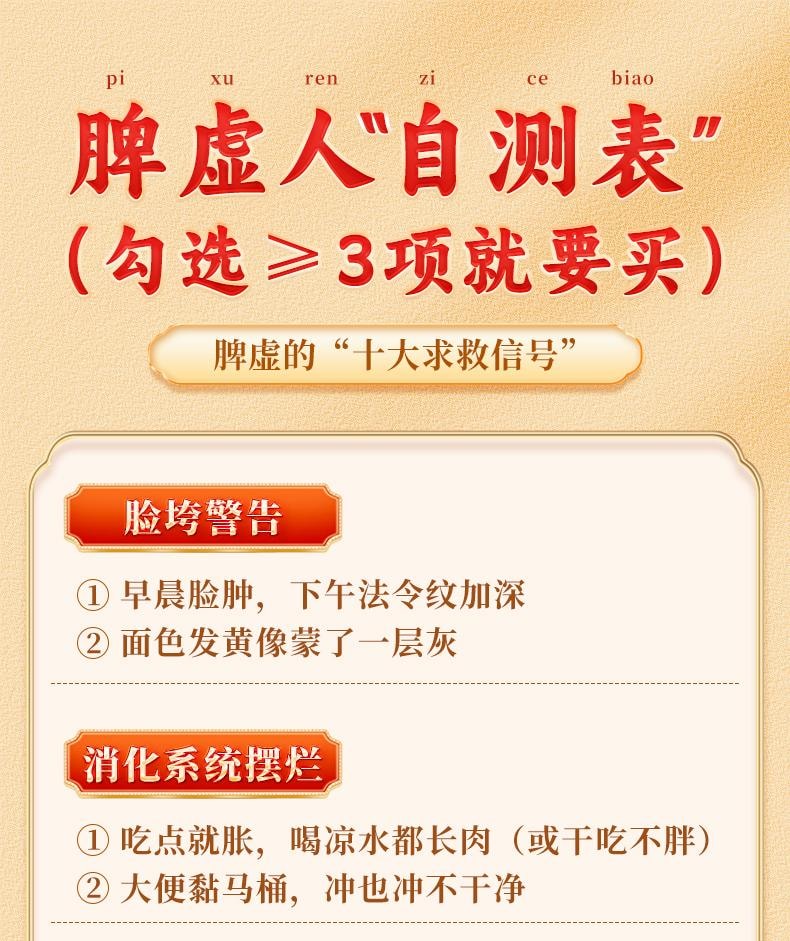 pi xu ren zi ce biao

脾虚人"自测表"
(勾选 ≥ 3项就要买)

脾虚的“十大求救信号”

脸垮警告

① 早晨脸肿，下午法令纹加深
② 面色发黄像蒙了一层灰

消化系统摆烂

① 吃点就胀，喝凉水都长肉（或干吃不胖）
② 大便黏马桶，冲也冲不干净